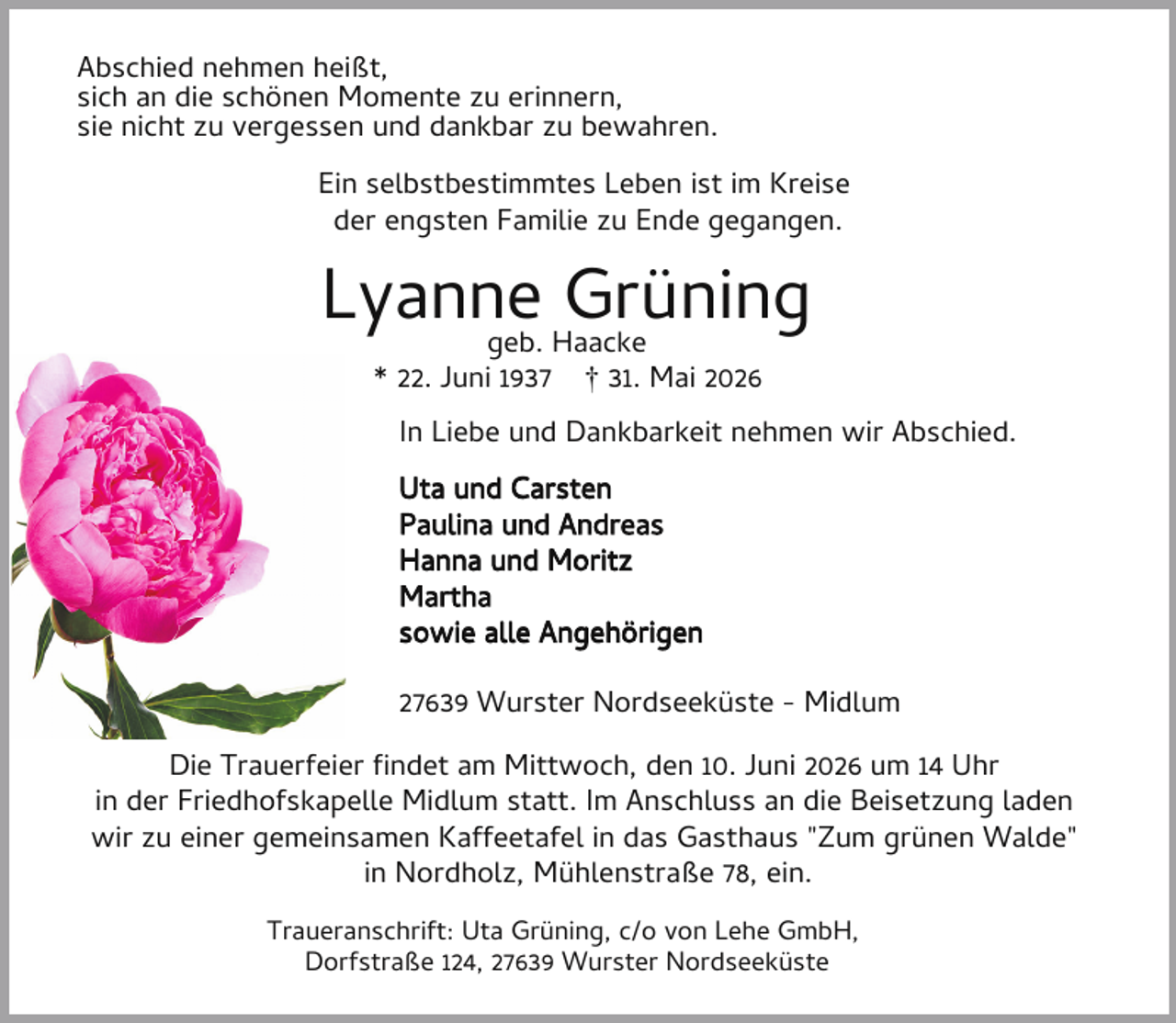 Abschied nehmen heißt,
sich an die schönen Momente zu erinnern,
sie nicht zu vergessen und dankbar zu bewahren.

Ein selbstbestimmtes Leben ist im Kreise
der engsten Familie zu Ende gegangen.

Lyanne Grüning
geb. Haacke
* 22. Juni 1937 † 31. Mai 2026

In Liebe und Dankbarkeit nehmen wir Abschied.

Uta und Carsten
Paulina und Andreas
Hanna und Moritz
Martha
sowie alle Angehörigen

27639 Wurster Nordseeküste - Midlum

Die Trauerfeier findet am Mittwoch, den 10. Juni 2026 um 14 Uhr in der Friedhofskapelle Midlum statt. Im Anschluss an die Beisetzung laden wir zu einer gemeinsamen Kaffeetafel in das Gasthaus "Zum grünen Walde" in Nordholz, Mühlenstraße 78, ein.

Traueranschrift: Uta Grüning, c/o von Lehe GmbH,
Dorfstraße 124, 27639 Wurster Nordseeküste